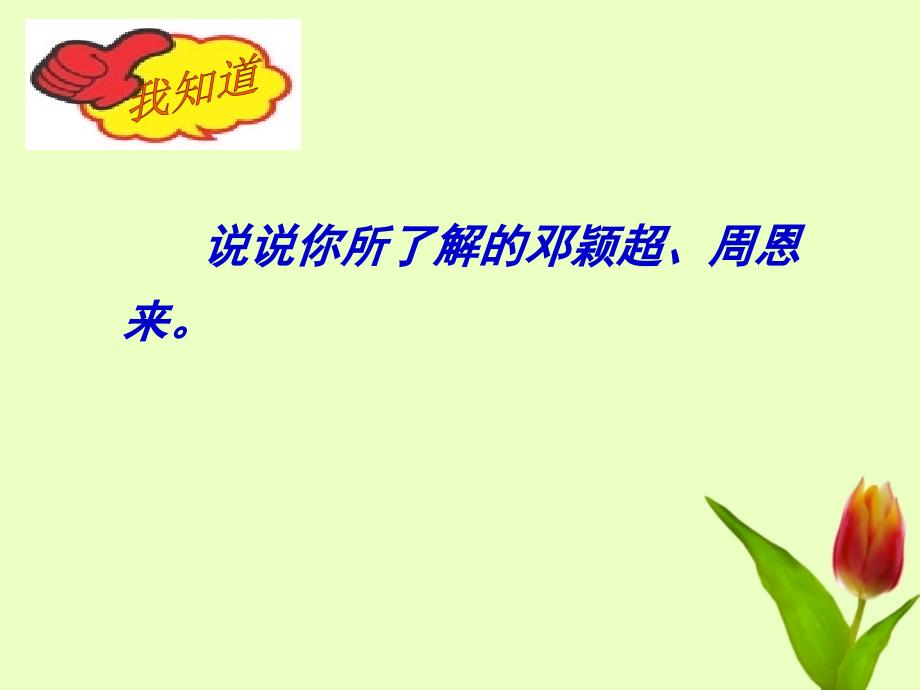 我知道

说说你所了解的邓颖超、周恩来。